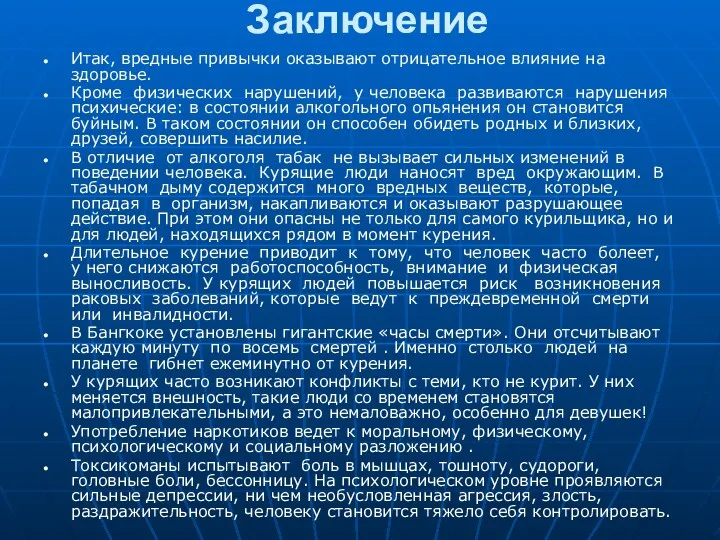 Заключение

• Итак, вредные привычки оказывают отрицательное влияние на здоровье.

• Кроме физических нарушений, у человека развиваются нарушения психические: в состоянии алкогольного опьянения он становится буйным. В таком состоянии он способен обидеть родных и близких, друзей, совершить насилие.

• В отличие от алкоголя табак не вызывает сильных изменений в поведении человека. Курящие люди наносят вред окружающим. В табачном дыму содержится много вредных веществ, которые, попадая в организм, накапливаются и оказывают разрушающее действие. При этом они опасны не только для самого курильщика, но и для людей, находящихся рядом в момент курения.

• Длительное курение приводит к тому, что человек часто болеет, у него снижаются работоспособность, внимание и физическая выносливость. У курящих людей повышается риск возникновения раковых заболеваний, которые ведут к преждевременной смерти или инвалидности.

• В Бангкоке установлены гигантские «часы смерти». Они отсчитывают каждую минуту по восемь смертей . Именно столько людей на планете гибнет ежеминутно от курения.

• У курящих часто возникают конфликты с теми, кто не курит. У них меняется внешность, такие люди со временем становятся малопривлекательными, а это немаловажно, особенно для девушек!

• Употребление наркотиков ведет к моральному, физическому, психологическому и социальному разложению .

• Токсикоманы испытывают боль в мышцах, тошноту, судороги, головные боли, бессонницу. На психологическом уровне проявляются сильные депрессии, ни чем необусловленная агрессия, злость, раздражительность, человеку становится тяжело себя контролировать.